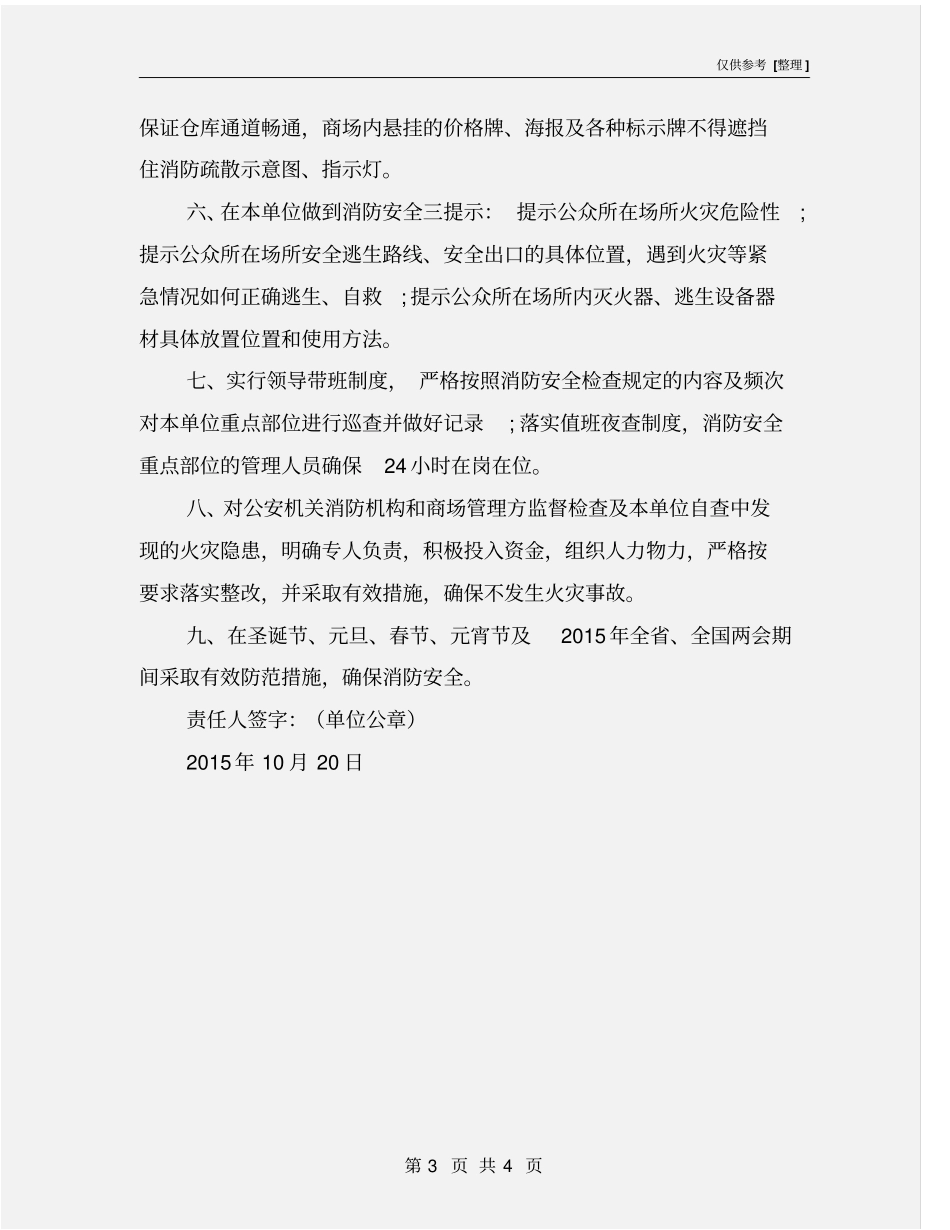 仅供参考 [整理]

保证仓库通道畅通，商场内悬挂的价格牌、海报及各种标示牌不得遮挡住消防疏散示意图、指示灯。

六、在本单位做到消防安全三提示： 提示公众所在场所火灾危险性 ；提示公众所在场所安全逃生路线、安全出口的具体位置，遇到火灾等紧急情况如何正确逃生、自救 ；提示公众所在场所内灭火器、逃生设备器材具体放置位置和使用方法。

七、实行领导带班制度， 严格按照消防安全检查规定的内容及频次对本单位重点部位进行巡查并做好记录 ；落实值班夜查制度，消防安全重点部位的管理人员确保 24 小时在岗在位。

八、对公安机关消防机构和商场管理方监督检查及本单位自查中发现的火灾隐患，明确专人负责，积极投入资金，组织人力物力，严格按要求落实整改，并采取有效措施，确保不发生火灾事故。

九、在圣诞节、元旦、春节、元宵节及 2015 年全省、全国两会期间采取有效防范措施，确保消防安全。

责任人签字：（单位公章）

2015 年 10 月 20 日

第 3 页 共 4 页